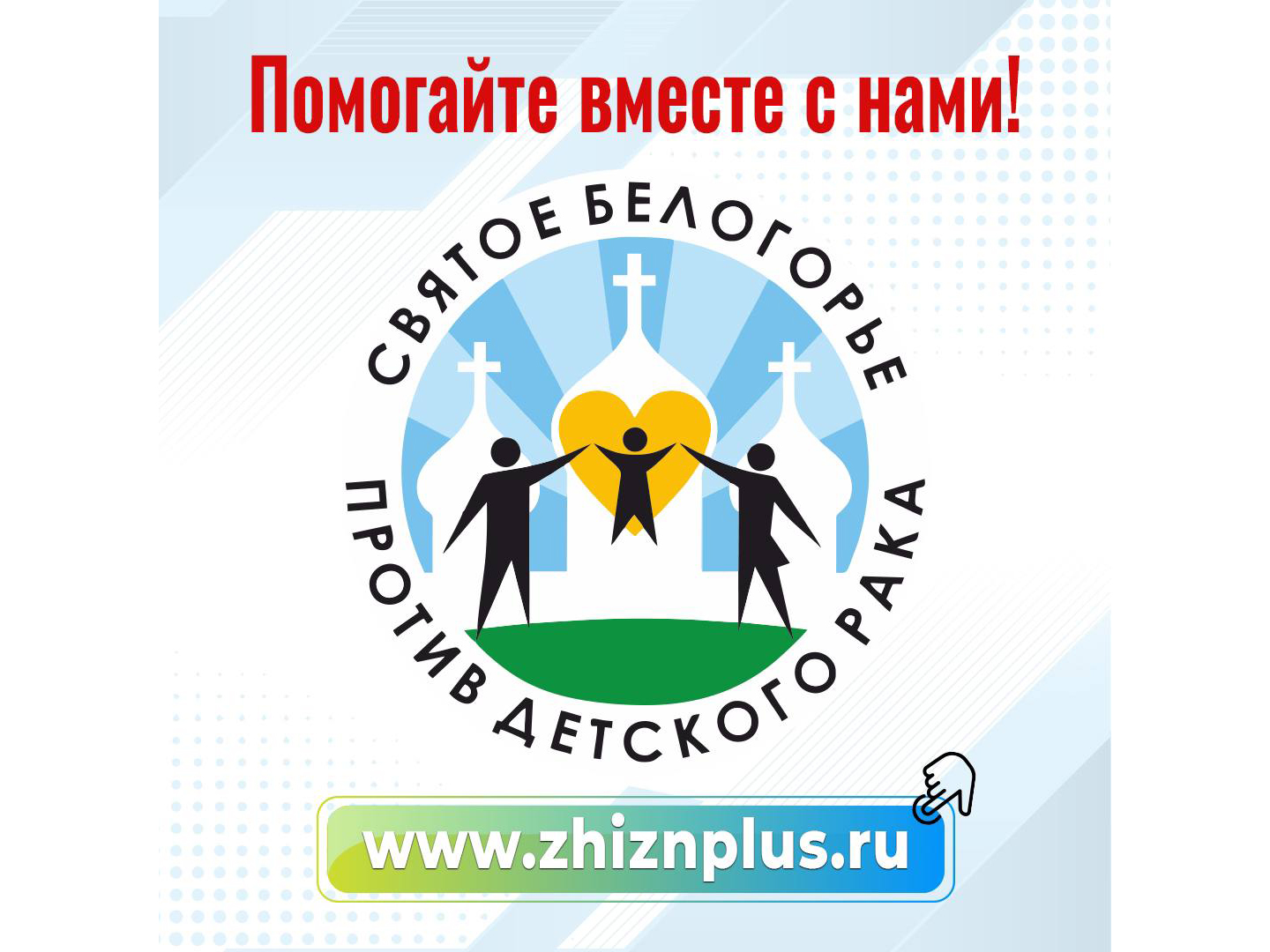 Помогайте вместе с нами!

СВЯТОЕ БЕЛОГОРЬЕ

ПРОТИВ ДЕТСКОГО РАКА

www.zhiznplus.ru